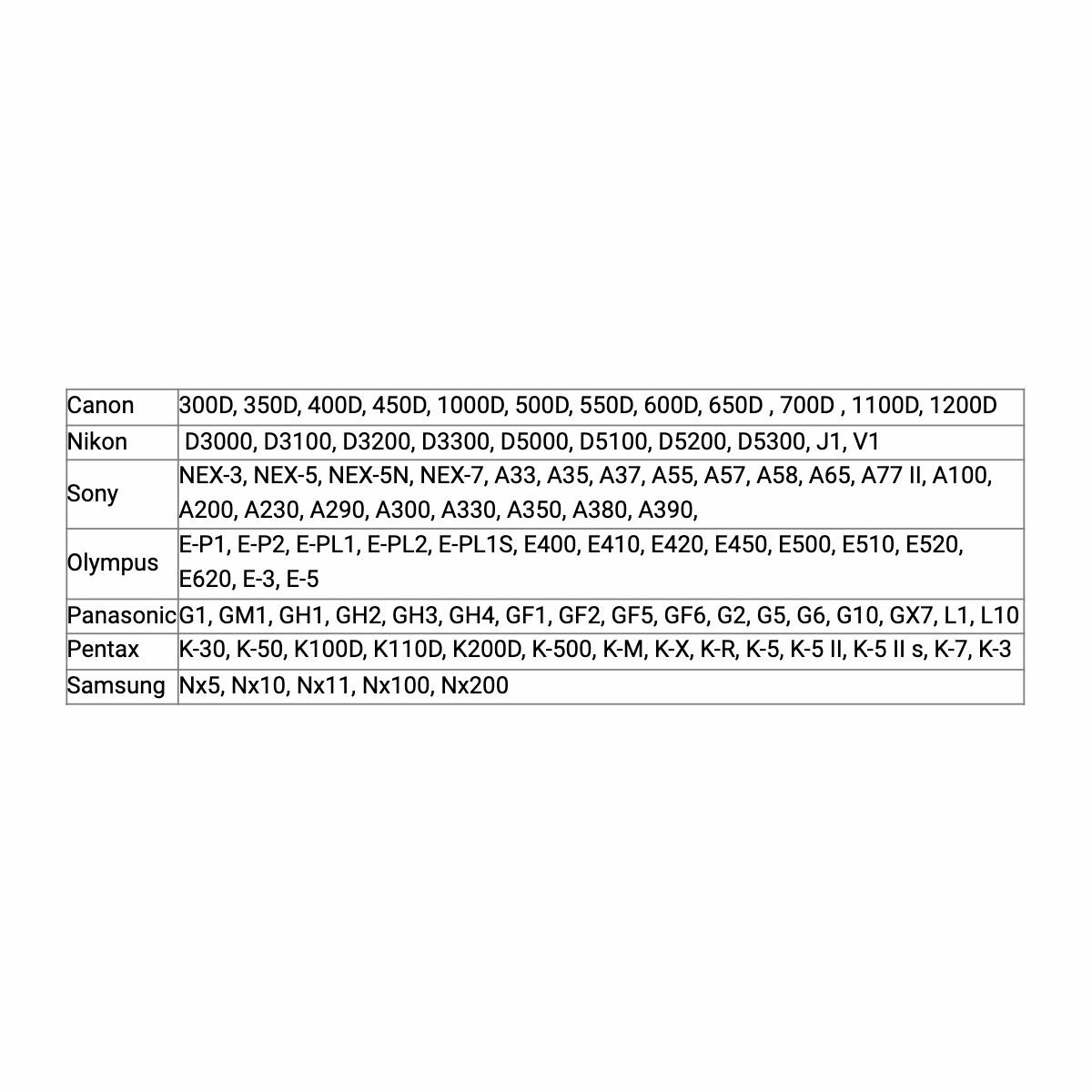 | Canon | 300D, 350D, 400D, 450D, 1000D, 500D, 550D, 600D, 650D , 700D , 1100D, 1200D |
|---|---|
| Nikon | D3000, D3100, D3200, D3300, D5000, D5100, D5200, D5300, J1, V1 |
| Sony | NEX-3, NEX-5, NEX-5N, NEX-7, A33, A35, A37, A55, A57, A58, A65, A77 II, A100, A200, A230, A290, A300, A330, A350, A380, A390, |
| Olympus | E-P1, E-P2, E-PL1, E-PL2, E-PL1S, E400, E410, E420, E450, E500, E510, E520, E620, E-3, E-5 |
| Panasonic | G1, GM1, GH1, GH2, GH3, GH4, GF1, GF2, GF5, GF6, G2, G5, G6, G10, GX7, L1, L10 |
| Pentax | K-30, K-50, K100D, K110D, K200D, K-500, K-M, K-X, K-R, K-5, K-5 II, K-5 II s, K-7, K-3 |
| Samsung | Nx5, Nx10, Nx11, Nx100, Nx200 |